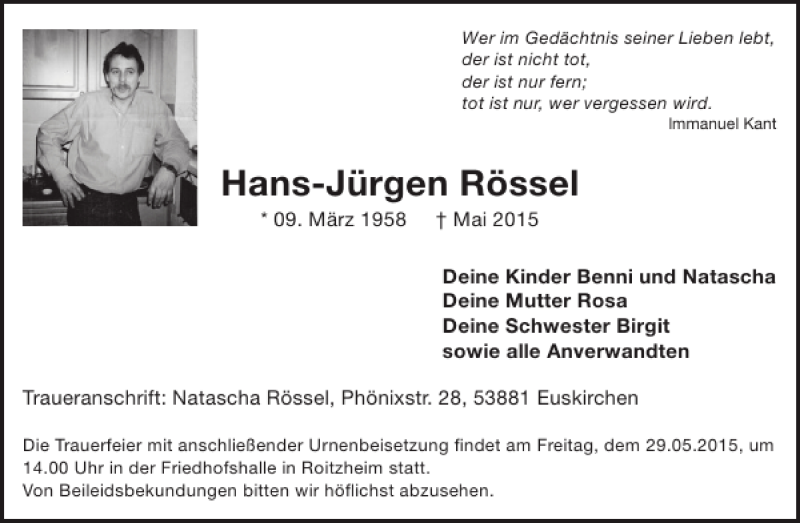 Wer im Gedächtnis seiner Lieben lebt,
der ist nicht tot,
der ist nur fern;
tot ist nur, wer vergessen wird.
Immanuel Kant

Hans-Jürgen Rössel

* 09. März 1958 † Mai 2015

Deine Kinder Benni und Natascha
Deine Mutter Rosa
Deine Schwester Birgit
sowie alle Anverwandten

Traueranschrift: Natascha Rössel, Phönixstr. 28, 53881 Euskirchen

Die Trauerfeier mit anschließender Urnenbeisetzung findet am Freitag, dem 29.05.2015, um 14.00 Uhr in der Friedhofshalle in Roitzheim statt.
Von Beileidsbekundungen bitten wir höflichst abzusehen.